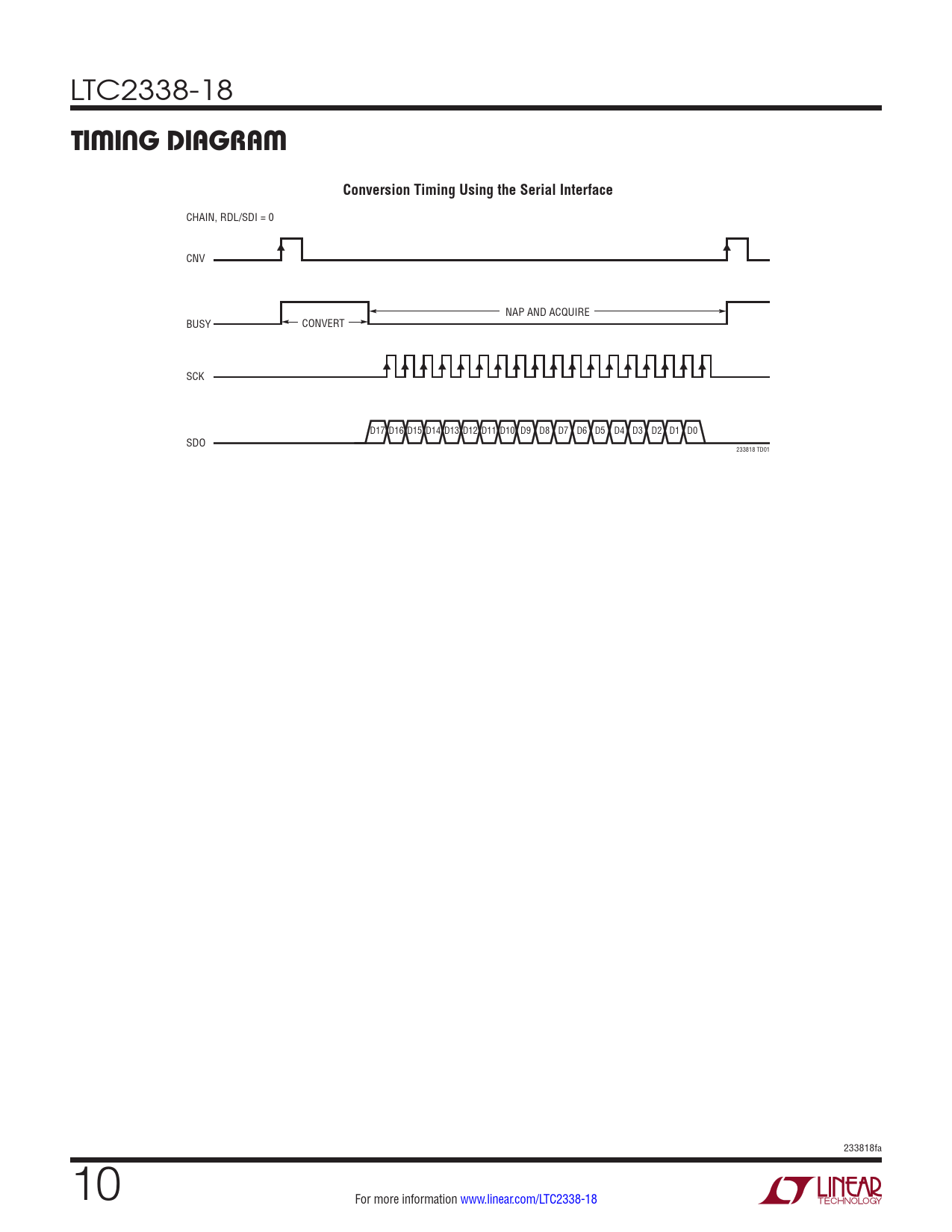 LTC2338-18

TIMING DIAGRAM

Conversion Timing Using the Serial Interface

CHAIN, RDL/SDI = 0

CNV

BUSY

CONVERT

NAP AND ACQUIRE

SCK

SDO

D17 D16 D15 D14 D13 D12 D11 D10 D9 D8 D7 D6 D5 D4 D3 D2 D1 D0

233818 TD01

233818fa

10

For more information www.linear.com/LTC2338-18

LINEAR TECHNOLOGY